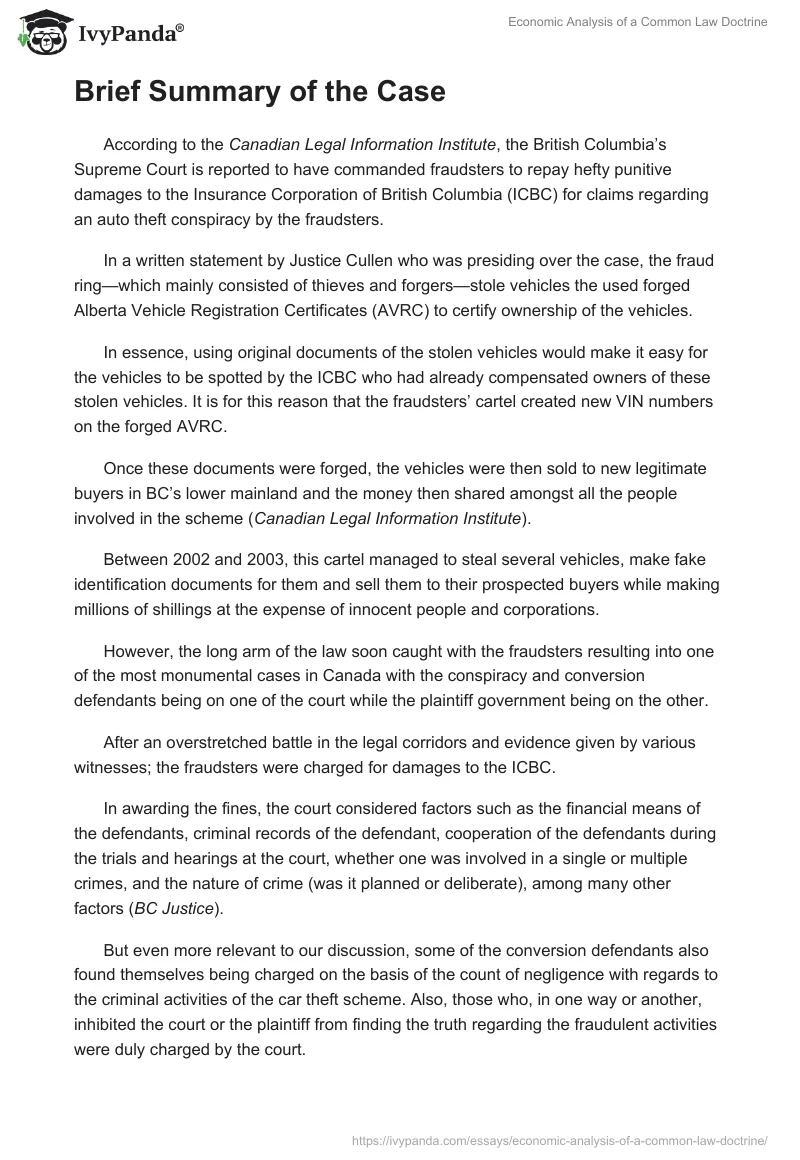 IvyPanda®

Economic Analysis of a Common Law Doctrine

Brief Summary of the Case

According to the Canadian Legal Information Institute, the British Columbia's Supreme Court is reported to have commanded fraudsters to repay hefty punitive damages to the Insurance Corporation of British Columbia (ICBC) for claims regarding an auto theft conspiracy by the fraudsters.

In a written statement by Justice Cullen who was presiding over the case, the fraud ring—which mainly consisted of thieves and forgers—stole vehicles the used forged Alberta Vehicle Registration Certificates (AVRC) to certify ownership of the vehicles.

In essence, using original documents of the stolen vehicles would make it easy for the vehicles to be spotted by the ICBC who had already compensated owners of these stolen vehicles. It is for this reason that the fraudsters' cartel created new VIN numbers on the forged AVRC.

Once these documents were forged, the vehicles were then sold to new legitimate buyers in BC's lower mainland and the money then shared amongst all the people involved in the scheme (Canadian Legal Information Institute).

Between 2002 and 2003, this cartel managed to steal several vehicles, make fake identification documents for them and sell them to their prospected buyers while making millions of shillings at the expense of innocent people and corporations.

However, the long arm of the law soon caught with the fraudsters resulting into one of the most monumental cases in Canada with the conspiracy and conversion defendants being on one of the court while the plaintiff government being on the other.

After an overstretched battle in the legal corridors and evidence given by various witnesses; the fraudsters were charged for damages to the ICBC.

In awarding the fines, the court considered factors such as the financial means of the defendants, criminal records of the defendant, cooperation of the defendants during the trials and hearings at the court, whether one was involved in a single or multiple crimes, and the nature of crime (was it planned or deliberate), among many other factors (BC Justice).

But even more relevant to our discussion, some of the conversion defendants also found themselves being charged on the basis of the count of negligence with regards to the criminal activities of the car theft scheme. Also, those who, in one way or another, inhibited the court or the plaintiff from finding the truth regarding the fraudulent activities were duly charged by the court.

https://ivypanda.com/essays/economic-analysis-of-a-common-law-doctrine/